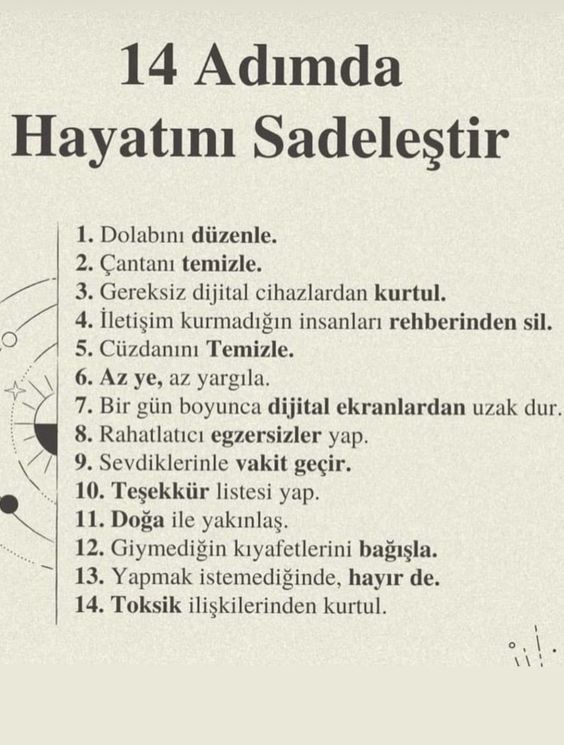 14 Adımda
Hayatını Sadeleştir

1. Dolabını düzenle.
2. Çantanı temizle.
3. Gereksiz dijital cihazlardan kurtul.
4. İletişim kurmadığın insanları rehberinden sil.
5. Cüzdanını Temizle.
6. Az ye, az yargıla.
7. Bir gün boyunca dijital ekranlardan uzak dur.
8. Rahatlatıcı egzersizler yap.
9. Sevdiklerinle vakit geçir.
10. Teşekkür listesi yap.
11. Doğa ile yakınlaş.
12. Giymediğin kıyafetlerini bağışla.
13. Yapmak istemediğinde, hayır de.
14. Toksik ilişkilerinden kurtul.